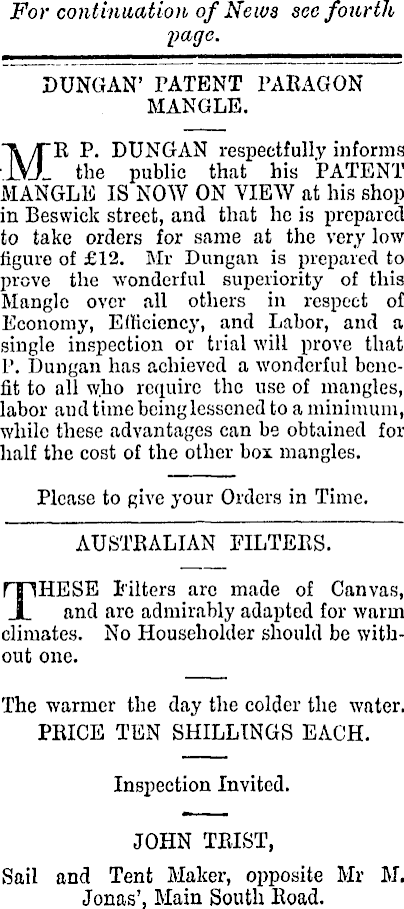 For continuation of News see fourth page.

DUNGAN' PATENT PARAGON MANGLE.

MR P. DUNGAN respectfully informs the public that his PATENT MANGLE IS NOW ON VIEW at his shop in Beswick street, and that he is prepared to take orders for same at the very low figure of £12. Mr Dungan is prepared to prove the wonderful superiority of this Mangle over all others in respect of Economy, Efficiency, and Labor, and a single inspection or trial will prove that P. Dungan has achieved a wonderful benefit to all who require the use of mangles, labor and time being lessened to a minimum, while these advantages can be obtained for half the cost of the other box mangles.

Please to give your Orders in Time.

AUSTRALIAN FILTERS.

THESE Filters are made of Canvas, and are admirably adapted for warm climates. No Householder should be without one.

The warmer the day the colder the water.
PRICE TEN SHILLINGS EACH.

Inspection Invited.

JOHN TRIST,

Sail and Tent Maker, opposite Mr M. Jonas', Main South Road.